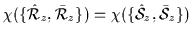 $\chi(\{\hat{\mathcal{R}}_z, \bar{\mathcal{R}}_z\}) = \chi(\{\hat{\mathcal{S}}_z, \bar{\mathcal{S}}_z\})$